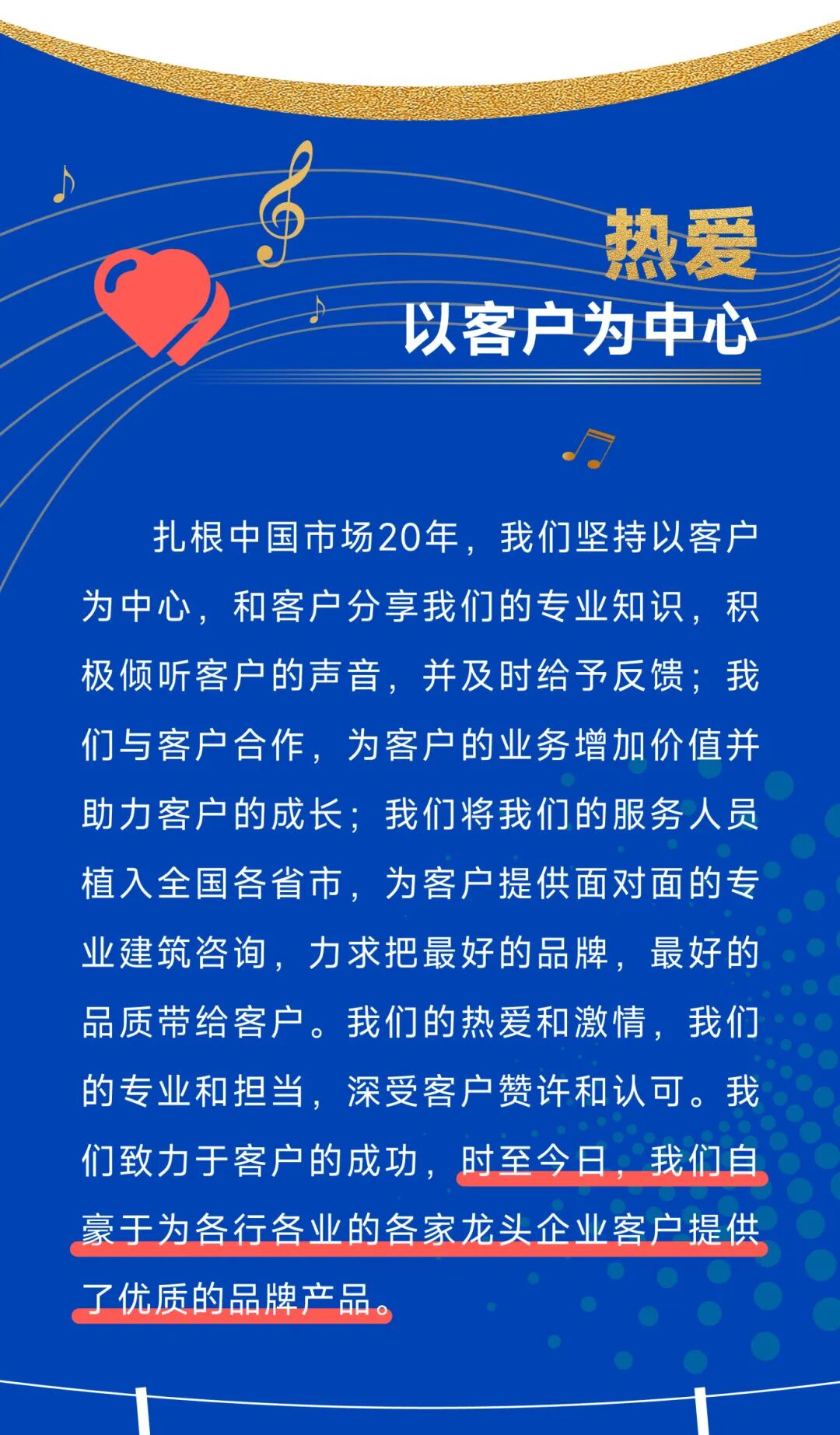 热爱
以客户为中心

扎根中国市场20年，我们坚持以客户为中心，和客户分享我们的专业知识，积极倾听客户的声音，并及时给予反馈；我们与客户合作，为客户的业务增加价值并助力客户的成长；我们将我们的服务人员植入全国各省市，为客户提供面对面的专业建筑咨询，力求把最好的品牌，最好的品质带给客户。我们的热爱和激情，我们的专业和担当，深受客户赞许和认可。我们致力于客户的成功，时至今日，我们自豪于为各行各业的各家龙头企业客户提供了优质的品牌产品。